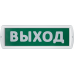 ВЫХОД